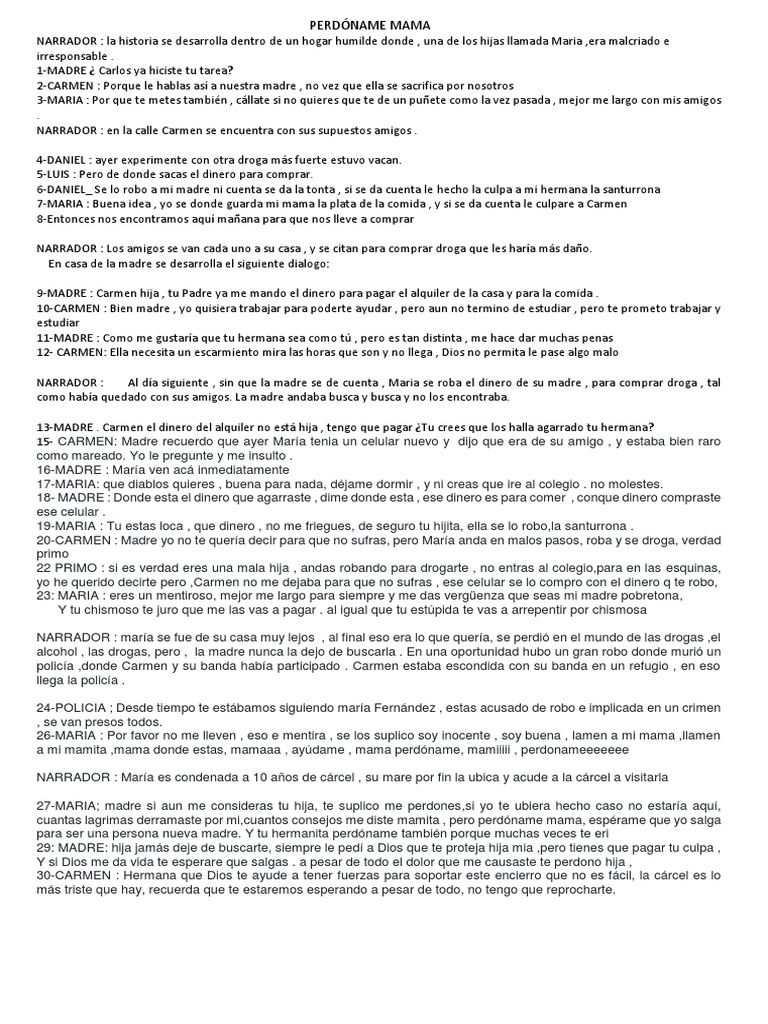 PERDÓNAME MAMA

NARRADOR : la historia se desarrolla dentro de un hogar humilde donde , una de los hijas llamada Maria ,era malcriado e irresponsable .
1-MADRE ¿ Carlos ya hiciste tu tarea?
2-CARMEN : Porque le hablas así a nuestra madre , no vez que ella se sacrifica por nosotros
3-MARIA : Por que te metes también , cállate si no quieres que te de un puñete como la vez pasada , mejor me largo con mis amigos .
NARRADOR : en la calle Carmen se encuentra con sus supuestos amigos .

4-DANIEL : ayer experimente con otra droga más fuerte estuvo vacan.
5-LUIS : Pero de donde sacas el dinero para comprar.
6-DANIEL_ Se lo robo a mi madre ni cuenta se da la tonta , si se da cuenta le hecho la culpa a mi hermana la santurrona
7-MARIA : Buena idea , yo se donde guarda mi mama la plata de la comida , y si se da cuenta le culpare a Carmen
8-Entonces nos encontramos aquí mañana para que nos lleve a comprar

NARRADOR : Los amigos se van cada uno a su casa , y se citan para comprar droga que les haría más daño.
En casa de la madre se desarrolla el siguiente dialogo:

9-MADRE : Carmen hija , tu Padre ya me mando el dinero para pagar el alquiler de la casa y para la comida .
10-CARMEN : Bien madre , yo quisiera trabajar para poderte ayudar , pero aun no termino de estudiar , pero te prometo trabajar y estudiar
11-MADRE : Como me gustaría que tu hermana sea como tú , pero es tan distinta , me hace dar muchas penas
12- CARMEN: Ella necesita un escarmiento mira las horas que son y no llega , Dios no permita le pase algo malo

NARRADOR : Al día siguiente , sin que la madre se de cuenta , Maria se roba el dinero de su madre , para comprar droga , tal como había quedado con sus amigos. La madre andaba busca y busca y no los encontraba.

13-MADRE . Carmen el dinero del alquiler no está hija , tengo que pagar ¿Tu crees que los halla agarrado tu hermana?
15- CARMEN: Madre recuerdo que ayer María tenia un celular nuevo y dijo que era de su amigo , y estaba bien raro como mareado. Yo le pregunte y me insulto .
16-MADRE : María ven acá inmediatamente
17-MARIA: que diablos quieres , buena para nada, déjame dormir , y ni creas que ire al colegio . no molestes.
18- MADRE : Donde esta el dinero que agarraste , dime donde esta , ese dinero es para comer , conque dinero compraste ese celular .
19-MARIA : Tu estas loca , que dinero , no me friegues, de seguro tu hijita, ella se lo robo,la santurrona .
20-CARMEN : Madre yo no te quería decir para que no sufras, pero María anda en malos pasos, roba y se droga, verdad primo
22 PRIMO : si es verdad eres una mala hija , andas robando para drogarte , no entras al colegio,para en las esquinas, yo he querido decirte pero ,Carmen no me dejaba para que no sufras , ese celular se lo compro con el dinero q te robo,
23: MARIA : eres un mentiroso, mejor me largo para siempre y me das vergüenza que seas mi madre pobretona,
Y tu chismoso te juro que me las vas a pagar . al igual que tu estúpida te vas a arrepentir por chismosa

NARRADOR : maría se fue de su casa muy lejos , al final eso era lo que quería, se perdió en el mundo de las drogas ,el alcohol , las drogas, pero , la madre nunca la dejo de buscarla . En una oportunidad hubo un gran robo donde murió un policía ,donde Carmen y su banda había participado . Carmen estaba escondida con su banda en un refugio , en eso llega la policía .

24-POLICIA ; Desde tiempo te estábamos siguiendo maría Fernández , estas acusado de robo e implicada en un crimen , se van presos todos.
26-MARIA : Por favor no me lleven , eso e mentira , se los suplico soy inocente , soy buena , lamen a mi mama ,llamen a mi mamita ,mama donde estas, mamaaa , ayúdame , mama perdóname, mamiiiii , perdonameeeeeee

NARRADOR : María es condenada a 10 años de cárcel , su mare por fin la ubica y acude a la cárcel a visitarla

27-MARIA; madre si aun me consideras tu hija, te suplico me perdones,si yo te ubiera hecho caso no estaría aquí, cuantas lagrimas derramaste por mi,cuantos consejos me diste mamita , pero perdóname mama, espérame que yo salga para ser una persona nueva madre. Y tu hermanita perdóname también porque muchas veces te eri
29: MADRE: hija jamás deje de buscarte, siempre le pedí a Dios que te proteja hija mía ,pero tienes que pagar tu culpa , Y si Dios me da vida te esperare que salgas . a pesar de todo el dolor que me causaste te perdono hija ,
30-CARMEN : Hermana que Dios te ayude a tener fuerzas para soportar este encierro que no es fácil, la cárcel es lo más triste que hay, recuerda que te estaremos esperando a pesar de todo, no tengo que reprocharte.